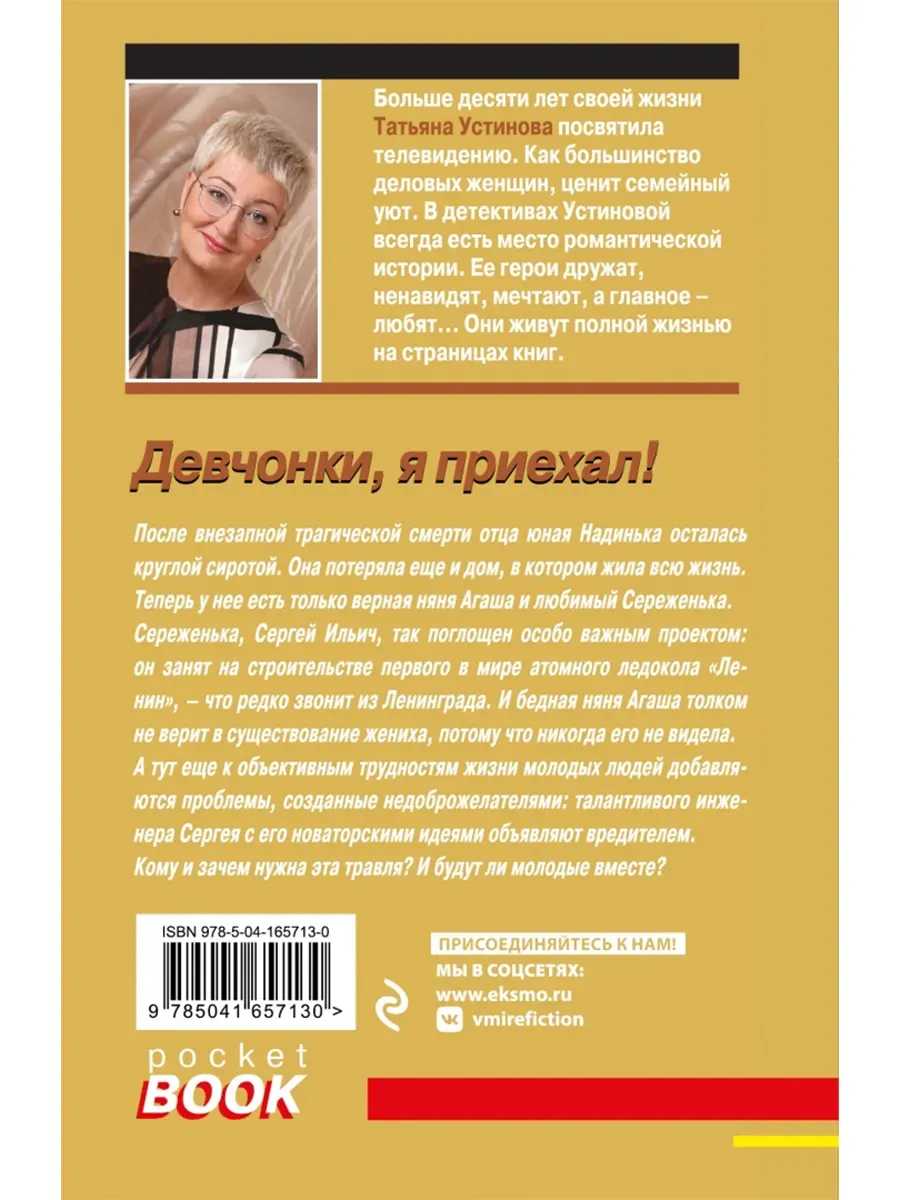 Больше десяти лет своей жизни Татьяна Устинова посвятила телевидению. Как большинство деловых женщин, ценит семейный уют. В детективах Устиновой всегда есть место романтической истории. Ее герои дружат, ненавидят, мечтают, а главное – любят… Они живут полной жизнью на страницах книг.

Девчонки, я приехал!

После внезапной трагической смерти отца юная Надинька осталась круглой сиротой. Она потеряла еще и дом, в котором жила всю жизнь. Теперь у нее есть только верная няня Агаша и любимый Сереженька. Сереженька, Сергей Ильич, так поглощен особо важным проектом: он занят на строительстве первого в мире атомного ледокола «Ленин», – что редко звонит из Ленинграда. И бедная няня Агаша толком не верит в существование жениха, потому что никогда его не видела. А тут еще к объективным трудностям жизни молодых людей добавляются проблемы, созданные недоброжелателями: талантливого инженера Сергея с его новаторскими идеями объявляют вредителем. Кому и зачем нужна эта травля? И будут ли молодые вместе?

ISBN 978-5-04-165713-0

9 785041 657130 >

ПРИСОЕДИНЯЙТЕСЬ К НАМ!
МЫ В СОЦСЕТЯХ:
www.eksmo.ru
vmirefiction

pocket
BOOK